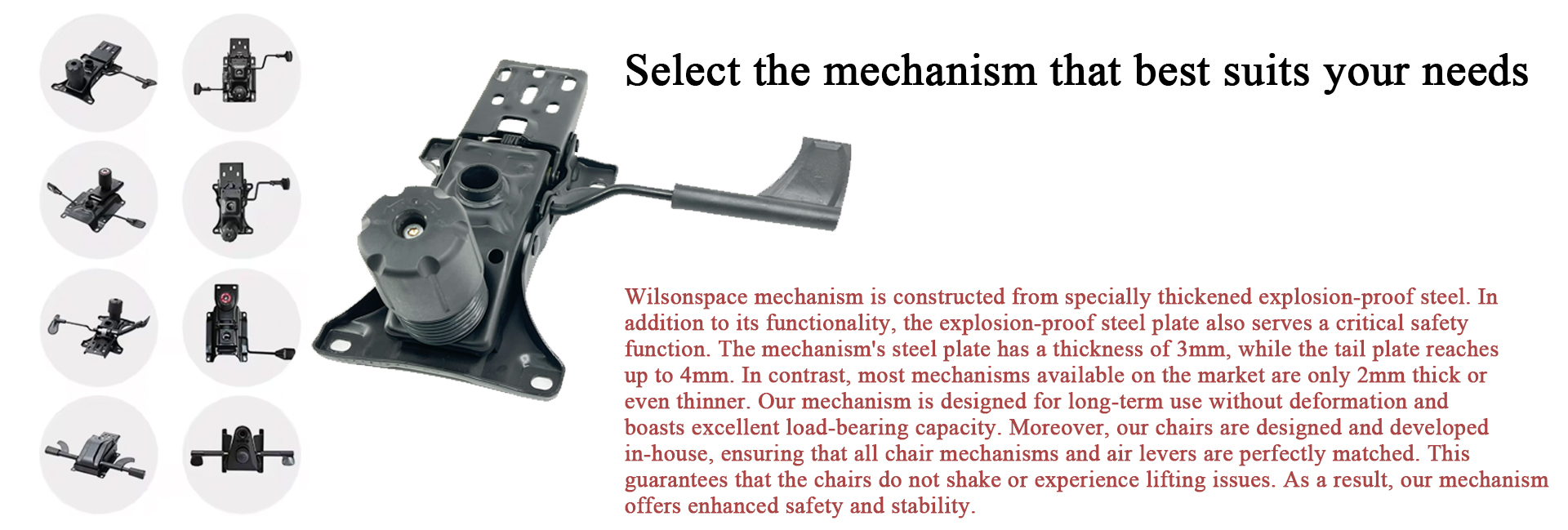 Select the mechanism that best suits your needs

Wilsonspace mechanism is constructed from specially thickened explosion-proof steel. In addition to its functionality, the explosion-proof steel plate also serves a critical safety function. The mechanism's steel plate has a thickness of 3mm, while the tail plate reaches up to 4mm. In contrast, most mechanisms available on the market are only 2mm thick or even thinner. Our mechanism is designed for long-term use without deformation and boasts excellent load-bearing capacity. Moreover, our chairs are designed and developed in-house, ensuring that all chair mechanisms and air levers are perfectly matched. This guarantees that the chairs do not shake or experience lifting issues. As a result, our mechanism offers enhanced safety and stability.